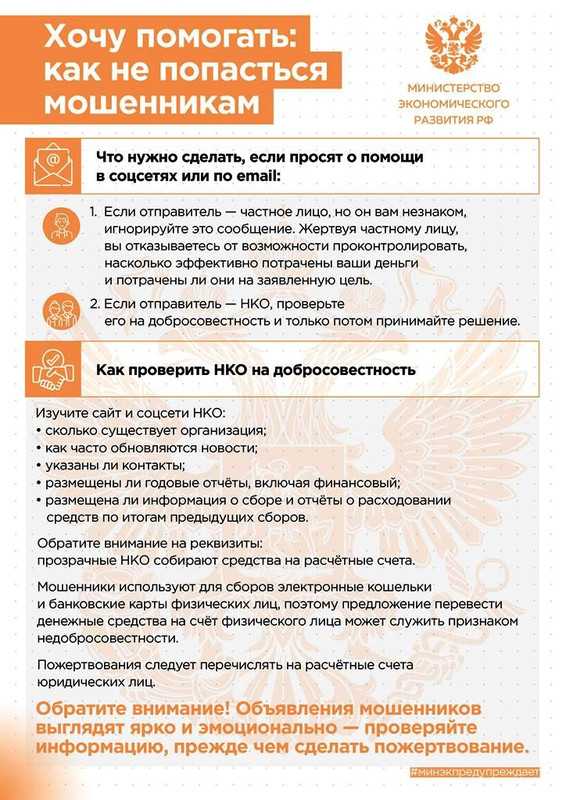 Хочу помогать: как не попасться мошенникам

МИНИСТЕРСТВО ЭКОНОМИЧЕСКОГО РАЗВИТИЯ РФ

Что нужно сделать, если просят о помощи в соцсетях или по email:

1. Если отправитель — частное лицо, но он вам незнаком, игнорируйте это сообщение. Жертвуя частному лицу, вы отказываетесь от возможности проконтролировать, насколько эффективно потрачены ваши деньги и потрачены ли они на заявленную цель.

2. Если отправитель — НКО, проверьте его на добросовестность и только потом принимайте решение.

Как проверить НКО на добросовестность

Изучите сайт и соцсети НКО:
• сколько существует организация;
• как часто обновляются новости;
• указаны ли контакты;
• размещены ли годовые отчёты, включая финансовый;
• размещена ли информация о сборе и отчёты о расходовании средств по итогам предыдущих сборов.

Обратите внимание на реквизиты: прозрачные НКО собирают средства на расчётные счета.

Мошенники используют для сборов электронные кошельки и банковские карты физических лиц, поэтому предложение перевести денежные средства на счёт физического лица может служить признаком недобросовестности.

Пожертвования следует перечислять на расчётные счета юридических лиц.

Обратите внимание! Объявления мошенников выглядят ярко и эмоционально — проверяйте информацию, прежде чем сделать пожертвование.

#минэкпредупреждает